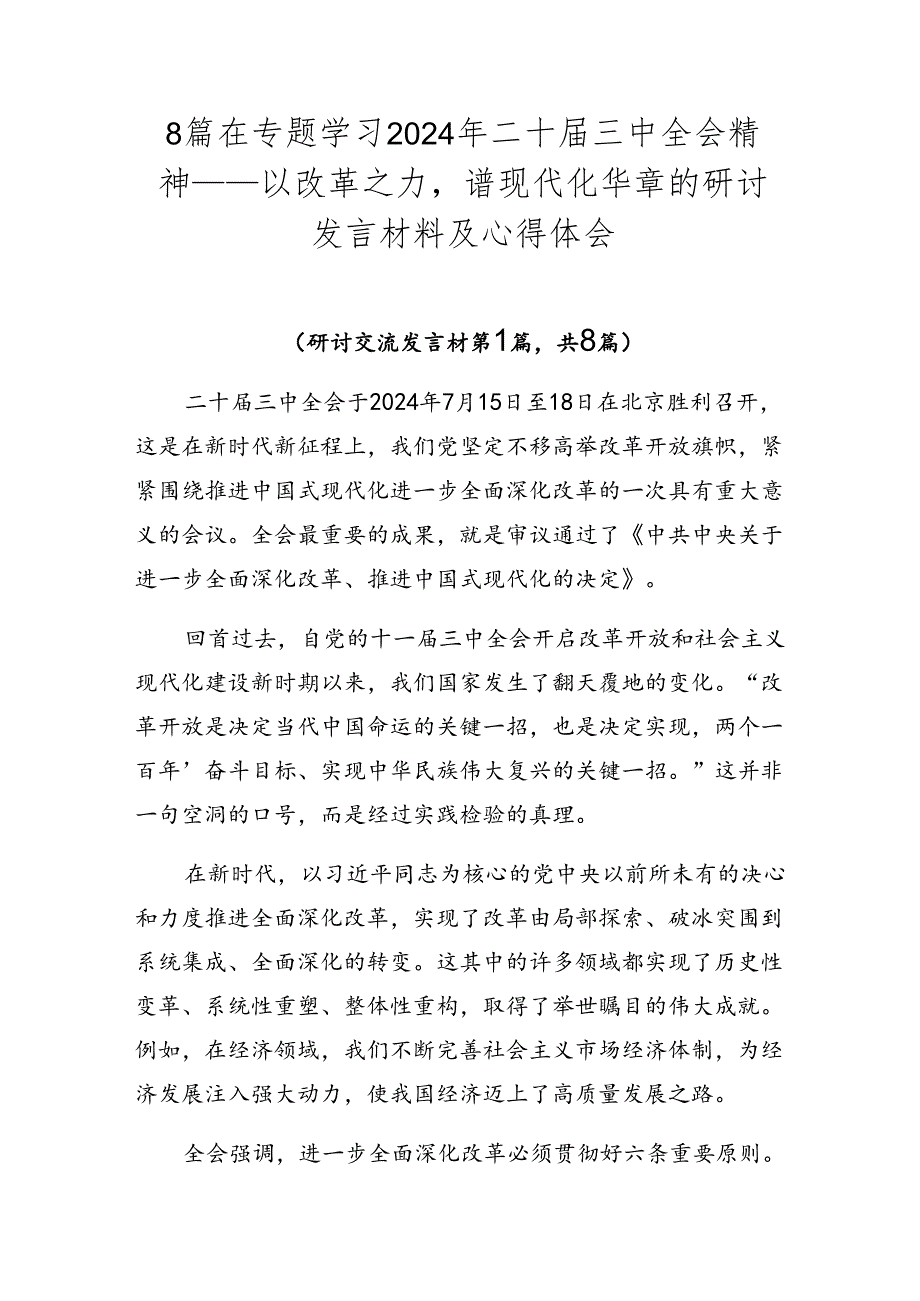 8篇在专题学习2024年二十届三中全会精神——以改革之力，谱现代化华章的研讨发言材料及心得体会

（研讨交流发言材第1篇，共8篇）

二十届三中全会于2024年7月15日至18日在北京胜利召开，这是在新时代新征程上，我们党坚定不移高举改革开放旗帜，紧紧围绕推进中国式现代化进一步全面深化改革的一次具有重大意义的会议。全会最重要的成果，就是审议通过了《中共中央关于进一步全面深化改革、推进中国式现代化的决定》。

回首过去，自党的十一届三中全会开启改革开放和社会主义现代化建设新时期以来，我们国家发生了翻天覆地的变化。“改革开放是决定当代中国命运的关键一招，也是决定实现，两个一百年’奋斗目标、实现中华民族伟大复兴的关键一招。”这并非一句空洞的口号，而是经过实践检验的真理。

在新时代，以习近平同志为核心的党中央以前所未有的决心和力度推进全面深化改革，实现了改革由局部探索、破冰突围到系统集成、全面深化的转变。这其中的许多领域都实现了历史性变革、系统性重塑、整体性重构，取得了举世瞩目的伟大成就。例如，在经济领域，我们不断完善社会主义市场经济体制，为经济发展注入强大动力，使我国经济迈上了高质量发展之路。

全会强调，进一步全面深化改革必须贯彻好六条重要原则。